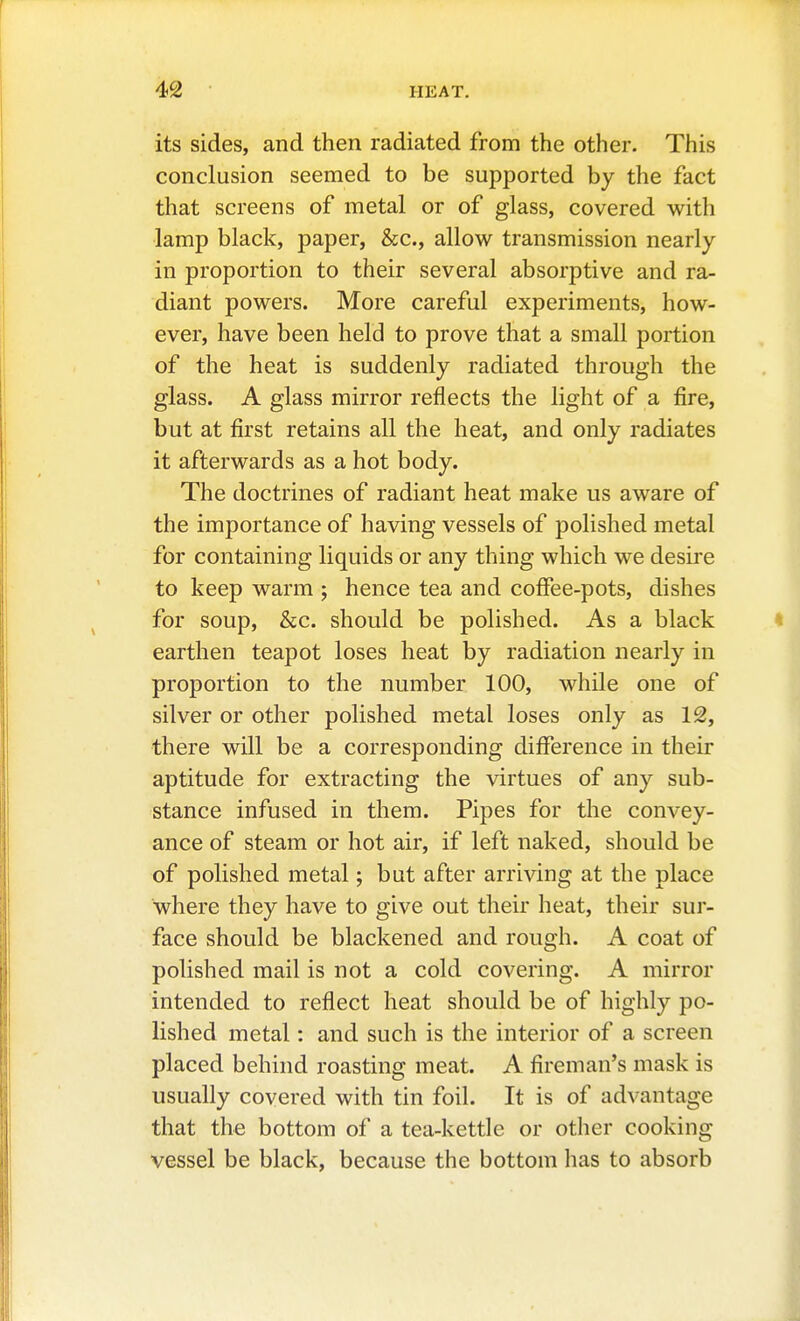 42 HEAT.

its sides, and then radiated from the other. This conclusion seemed to be supported by the fact that screens of metal or of glass, covered with lamp black, paper, &c., allow transmission nearly in proportion to their several absorptive and radiant powers. More careful experiments, however, have been held to prove that a small portion of the heat is suddenly radiated through the glass. A glass mirror reflects the light of a fire, but at first retains all the heat, and only radiates it afterwards as a hot body.

The doctrines of radiant heat make us aware of the importance of having vessels of polished metal for containing liquids or any thing which we desire to keep warm ; hence tea and coffee-pots, dishes for soup, &c. should be polished. As a black earthen teapot loses heat by radiation nearly in proportion to the number 100, while one of silver or other polished metal loses only as 12, there will be a corresponding difference in their aptitude for extracting the virtues of any substance infused in them. Pipes for the conveyance of steam or hot air, if left naked, should be of polished metal ; but after arriving at the place where they have to give out their heat, their surface should be blackened and rough. A coat of polished mail is not a cold covering. A mirror intended to reflect heat should be of highly polished metal : and such is the interior of a screen placed behind roasting meat. A fireman's mask is usually covered with tin foil. It is of advantage that the bottom of a tea-kettle or other cooking vessel be black, because the bottom has to absorb